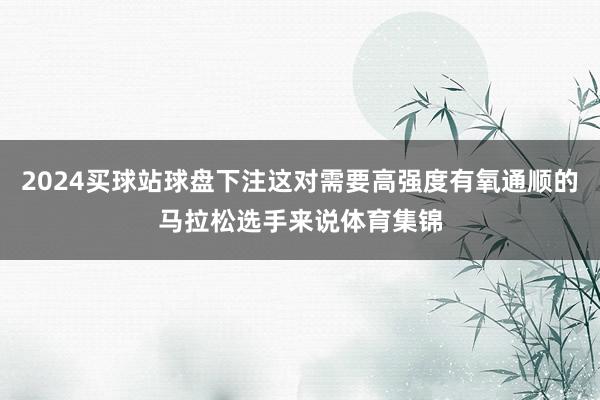 2024买球站球盘下注这对需要高强度有氧通顺的马拉松选手来说体育集锦